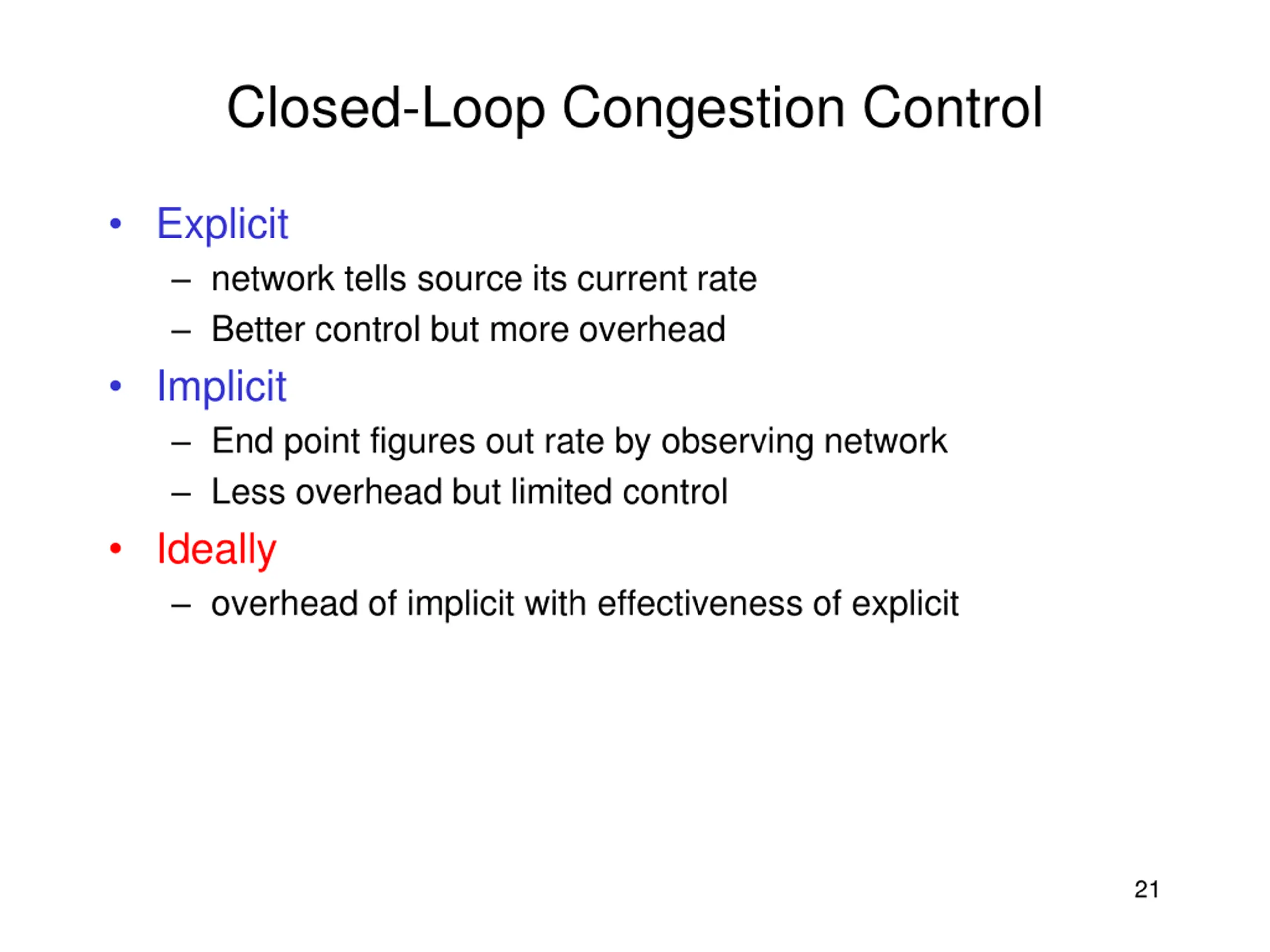 Closed-Loop Congestion Control

• Explicit
– network tells source its current rate
– Better control but more overhead
• Implicit
– End point figures out rate by observing network
– Less overhead but limited control
• Ideally
– overhead of implicit with effectiveness of explicit

21